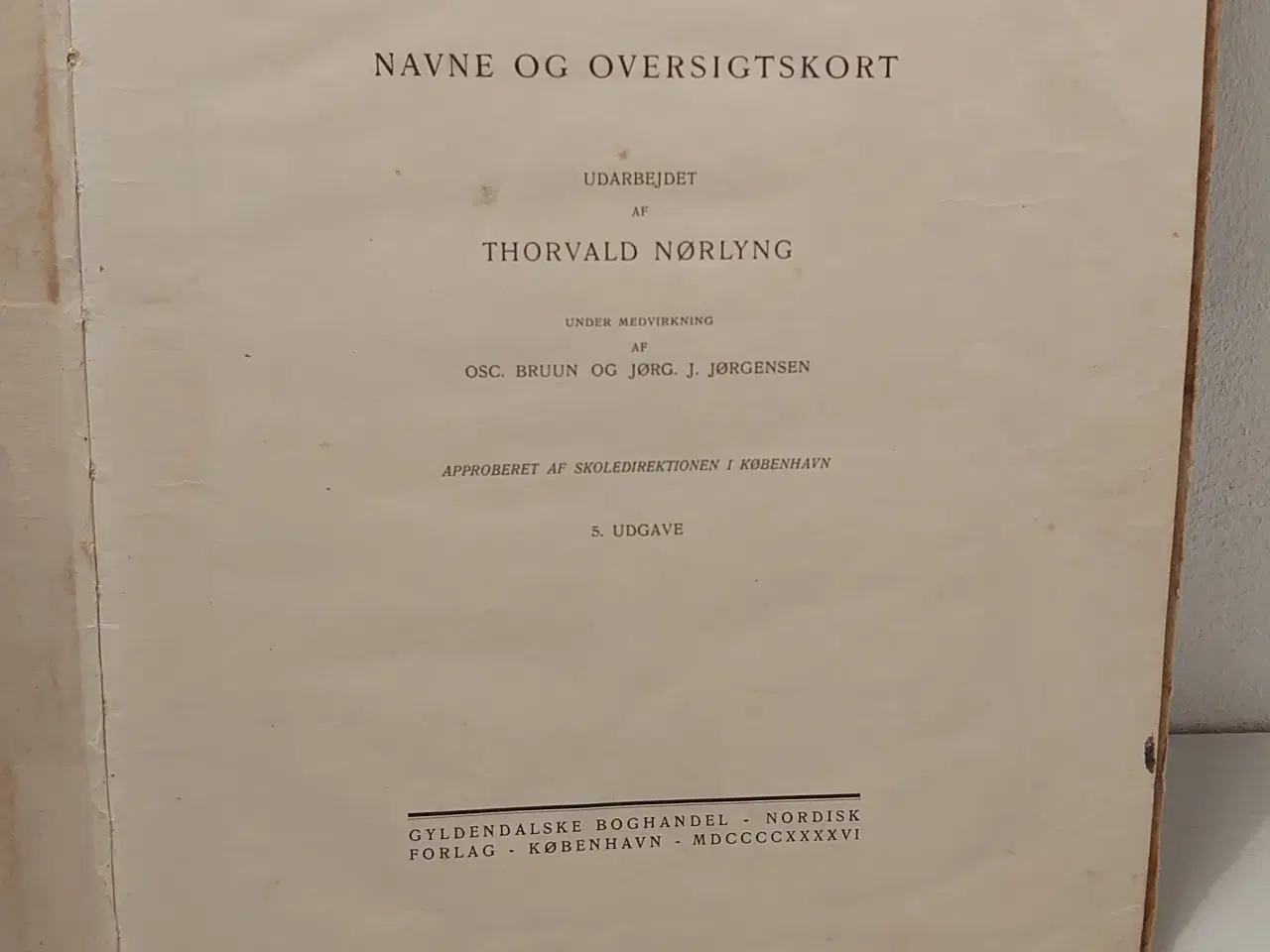 NAVNE OG OVERSIGTSKORT

UDARBEJDET
AF

THORVALD NØRLYNG

UNDER MEDVIRKNING
AF
OSC. BRUUN OG JØRG. J. JØRGENSEN

APPROBERET AF SKOLEDIREKTIONEN I KØBENHAVN

5. UDGAVE

GYLDENDALSKE BOGHANDEL - NORDISK
FORLAG - KØBENHAVN - MDCCCCXXXXVI